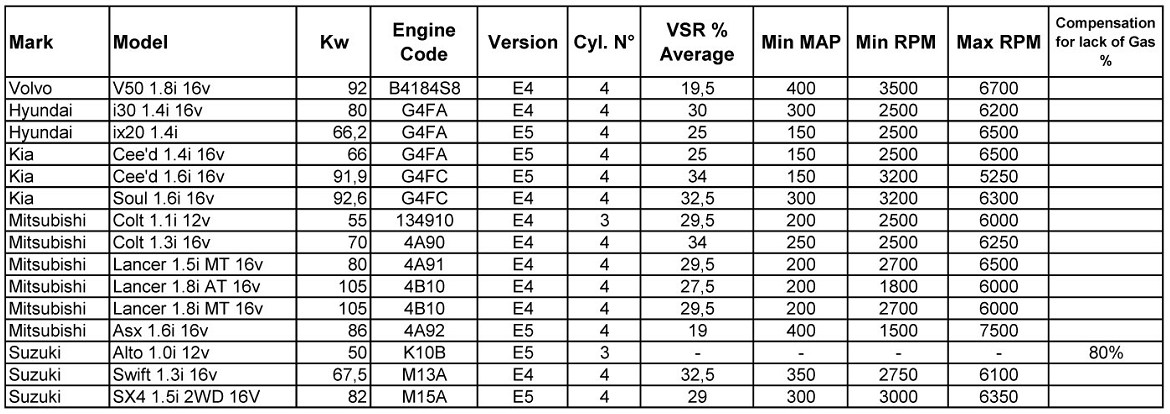 | Mark | Model | Kw | Engine Code | Version | Cyl. N° | VSR % Average | Min MAP | Min RPM | Max RPM | Compensation for lack of Gas % |
|---|---|---|---|---|---|---|---|---|---|---|
| Volvo | V50 1.8i 16v | 92 | B4184S8 | E4 | 4 | 19,5 | 400 | 3500 | 6700 | |
| Hyundai | i30 1.4i 16v | 80 | G4FA | E4 | 4 | 30 | 300 | 2500 | 6200 | |
| Hyundai | ix20 1.4i | 66,2 | G4FA | E5 | 4 | 25 | 150 | 2500 | 6500 | |
| Kia | Cee'd 1.4i 16v | 66 | G4FA | E5 | 4 | 25 | 150 | 2500 | 6500 | |
| Kia | Cee'd 1.6i 16v | 91,9 | G4FC | E5 | 4 | 34 | 150 | 3200 | 5250 | |
| Kia | Soul 1.6i 16v | 92,6 | G4FC | E4 | 4 | 32,5 | 300 | 3200 | 6300 | |
| Mitsubishi | Colt 1.1i 12v | 55 | 134910 | E4 | 3 | 29,5 | 200 | 2500 | 6000 | |
| Mitsubishi | Colt 1.3i 16v | 70 | 4A90 | E4 | 4 | 34 | 250 | 2500 | 6250 | |
| Mitsubishi | Lancer 1.5i MT 16v | 80 | 4A91 | E4 | 4 | 29,5 | 200 | 2700 | 6500 | |
| Mitsubishi | Lancer 1.8i AT 16v | 105 | 4B10 | E4 | 4 | 27,5 | 200 | 1800 | 6000 | |
| Mitsubishi | Lancer 1.8i MT 16v | 105 | 4B10 | E4 | 4 | 29,5 | 200 | 2700 | 6000 | |
| Mitsubishi | Asx 1.6i 16v | 86 | 4A92 | E5 | 4 | 19 | 400 | 1500 | 7500 | |
| Suzuki | Alto 1.0i 12v | 50 | K10B | E5 | 3 | - | - | - | - | 80% |
| Suzuki | Swift 1.3i 16v | 67,5 | M13A | E4 | 4 | 32,5 | 350 | 2750 | 6100 | |
| Suzuki | SX4 1.5i 2WD 16V | 82 | M15A | E5 | 4 | 29 | 300 | 3000 | 6350 | |